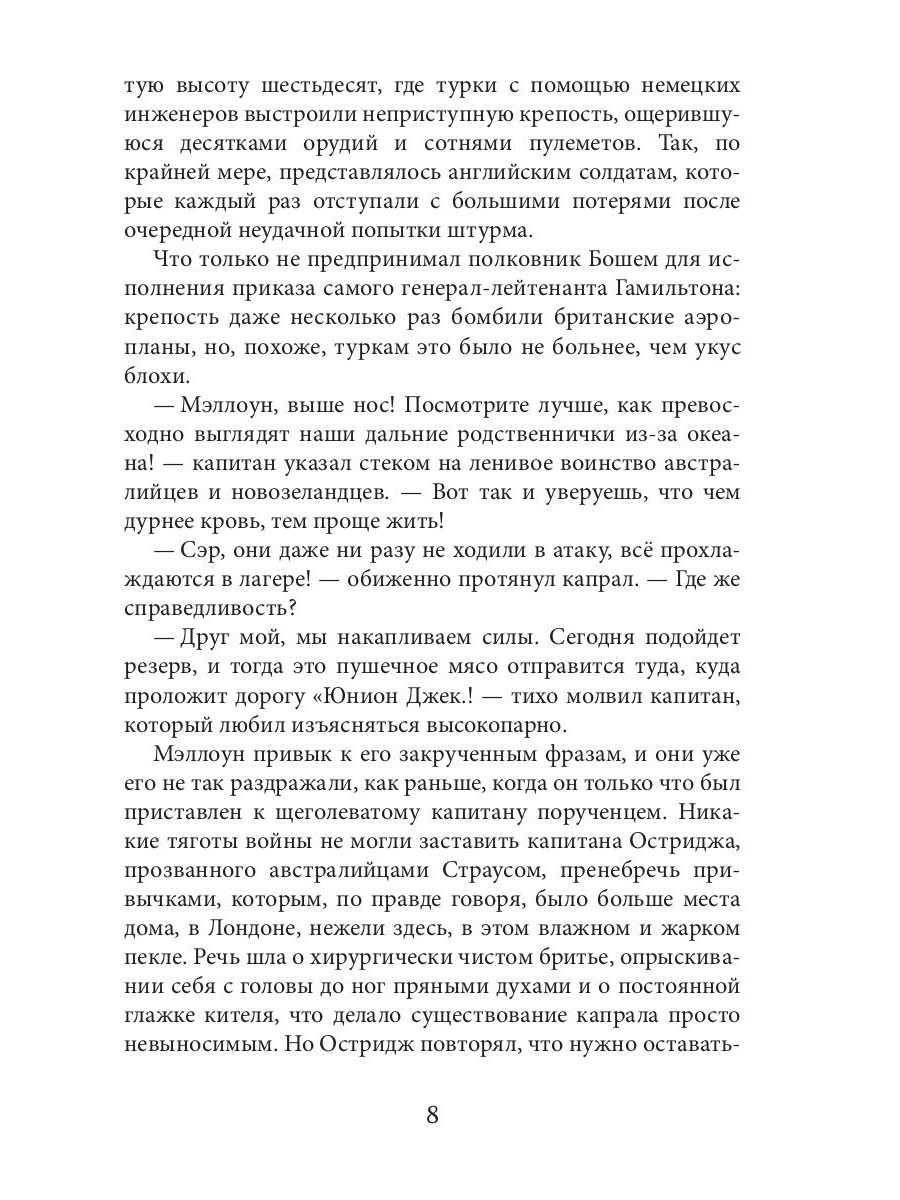 тую высоту шестьдесят, где турки с помощью немецких инженеров выстроили неприступную крепость, ощерившуюся десятками орудий и сотнями пулеметов. Так, по крайней мере, представлялось английским солдатам, которые каждый раз отступали с большими потерями после очередной неудачной попытки штурма.

Что только не предпринимал полковник Бошем для исполнения приказа самого генерал-лейтенанта Гамильтона: крепость даже несколько раз бомбили британские аэропланы, но, похоже, туркам это было не больнее, чем укус блохи.

— Мэллоун, выше нос! Посмотрите лучше, как превосходно выглядят наши дальние родственнички из-за океана! — капитан указал стеком на ленивое воинство австралийцев и новозеландцев. — Вот так и уверуешь, что чем дурнее кровь, тем проще жить!

— Сэр, они даже ни разу не ходили в атаку, всё прохлаждаются в лагере! — обиженно протянул капрал. — Где же справедливость?

— Друг мой, мы накапливаем силы. Сегодня подойдет резерв, и тогда это пушечное мясо отправится туда, куда проложит дорогу «Юнион Джек.! — тихо молвил капитан, который любил изъясняться высокопарно.

Мэллоун привык к его закрученным фразам, и они уже его не так раздражали, как раньше, когда он только что был приставлен к щеголеватому капитану порученцем. Никакие тяготы войны не могли заставить капитана Остриджа, прозванного австралийцами Страусом, пренебречь привычками, которым, по правде говоря, было больше места дома, в Лондоне, нежели здесь, в этом влажном и жарком пекле. Речь шла о хирургически чистом бритье, опрыскивании себя с головы до ног пряными духами и о постоянной глажке кителя, что делало существование капрала просто невыносимым. Но Остридж повторял, что нужно оставать-

8